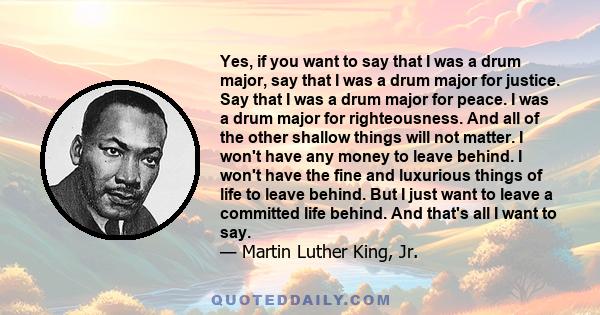 Yes, if you want to say that I was a drum major, say that I was a drum major for justice. Say that I was a drum major for peace. I was a drum major for righteousness. And all of the other shallow things will not matter. I won't have any money to leave behind. I won't have the fine and luxurious things of life to leave behind. But I just want to leave a committed life behind. And that's all I want to say.
— Martin Luther King, Jr.

QUOTEDDAILY.COM